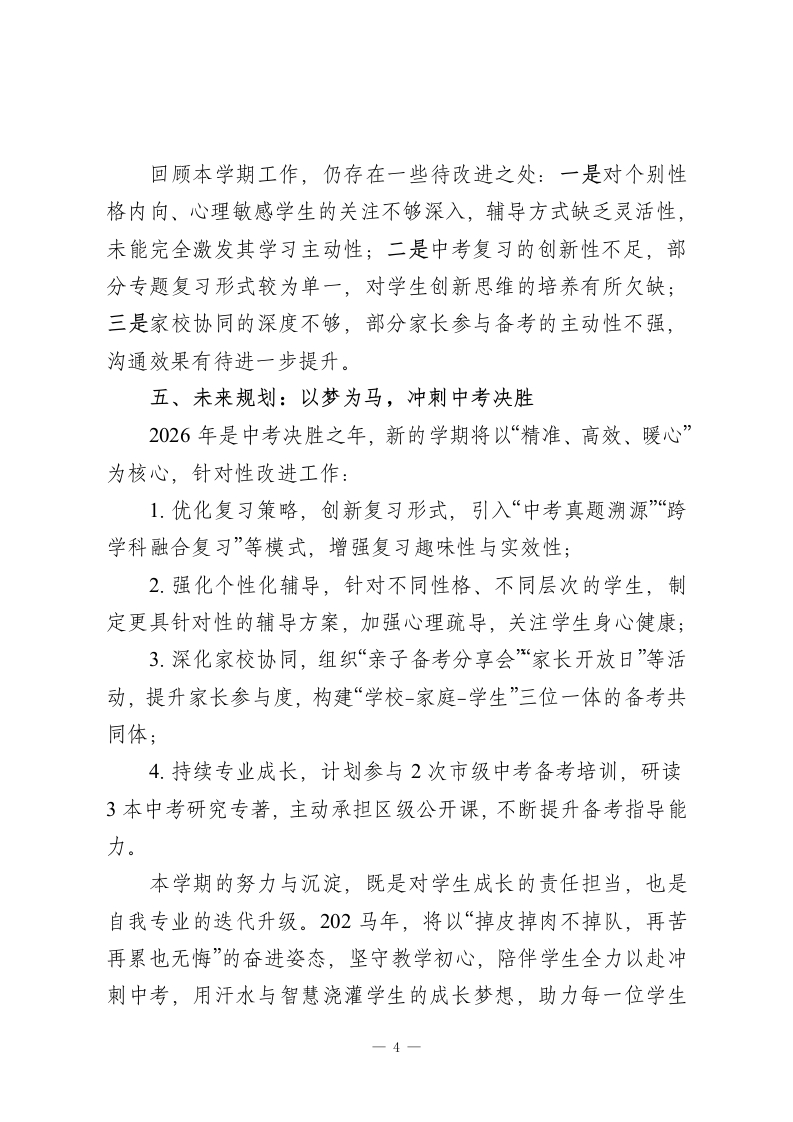 回顾本学期工作，仍存在一些待改进之处：一是对个别性格内向、心理敏感学生的关注不够深入，辅导方式缺乏灵活性，未能完全激发其学习主动性；二是中考复习的创新性不足，部分专题复习形式较为单一，对学生创新思维的培养有所欠缺；三是家校协同的深度不够，部分家长参与备考的主动性不强，沟通效果有待进一步提升。

五、未来规划：以梦为马，冲刺中考决胜

2026 年是中考决胜之年，新的学期将以“精准、高效、暖心”为核心，针对性改进工作：

1. 优化复习策略，创新复习形式，引入“中考真题溯源”“跨学科融合复习”等模式，增强复习趣味性与实效性；

2. 强化个性化辅导，针对不同性格、不同层次的学生，制定更具针对性的辅导方案，加强心理疏导，关注学生身心健康；

3. 深化家校协同，组织“亲子备考分享会”“家长开放日”等活动，提升家长参与度，构建“学校-家庭-学生”三位一体的备考共同体；

4. 持续专业成长，计划参与 2 次市级中考备考培训，研读 3 本中考研究专著，主动承担区级公开课，不断提升备考指导能力。

本学期的努力与沉淀，既是对学生成长的责任担当，也是自我专业的迭代升级。202 马年，将以“掉皮掉肉不掉队，再苦再累也无悔”的奋进姿态，坚守教学初心，陪伴学生全力以赴冲刺中考，用汗水与智慧浇灌学生的成长梦想，助力每一位学生

— 4 —